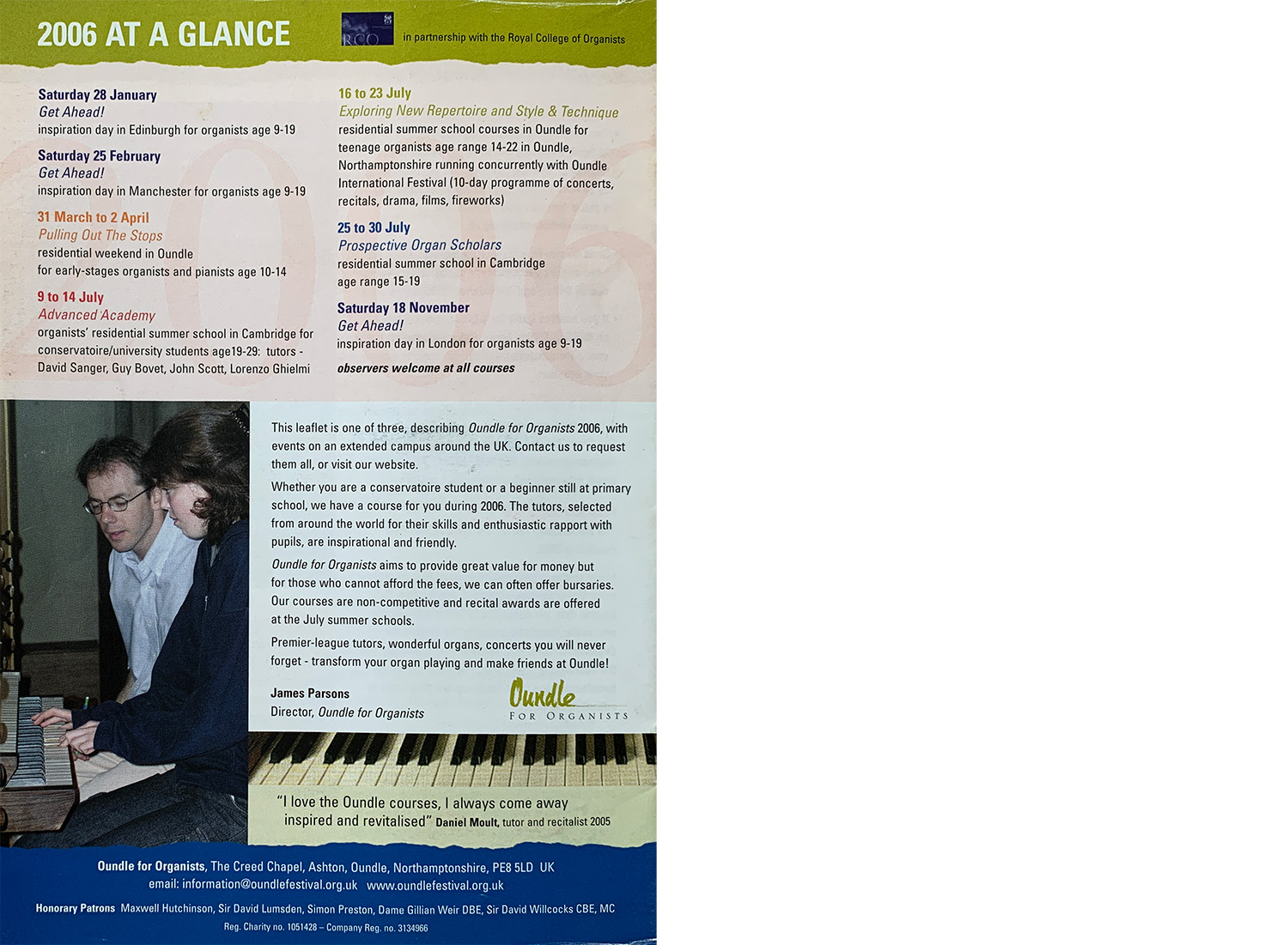 2006 AT A GLANCE

RCO

in partnership with the Royal College of Organists

Saturday 28 January
Get Ahead!
inspiration day in Edinburgh for organists age 9-19

Saturday 25 February
Get Ahead!
inspiration day in Manchester for organists age 9-19

31 March to 2 April
Pulling Out The Stops
residential weekend in Oundle for early-stages organists and pianists age 10-14

9 to 14 July
Advanced Academy
organists' residential summer school in Cambridge for conservatoire/university students age19-29: tutors - David Sanger, Guy Bovet, John Scott, Lorenzo Ghielmi

16 to 23 July
Exploring New Repertoire and Style & Technique
residential summer school courses in Oundle for teenage organists age range 14-22 in Oundle, Northamptonshire running concurrently with Oundle International Festival (10-day programme of concerts, recitals, drama, films, fireworks)

25 to 30 July
Prospective Organ Scholars
residential summer school in Cambridge age range 15-19

Saturday 18 November
Get Ahead!
inspiration day in London for organists age 9-19

observers welcome at all courses

This leaflet is one of three, describing Oundle for Organists 2006, with events on an extended campus around the UK. Contact us to request them all, or visit our website.

Whether you are a conservatoire student or a beginner still at primary school, we have a course for you during 2006. The tutors, selected from around the world for their skills and enthusiastic rapport with pupils, are inspirational and friendly.

Oundle for Organists aims to provide great value for money but for those who cannot afford the fees, we can often offer bursaries. Our courses are non-competitive and recital awards are offered at the July summer schools.

Premier-league tutors, wonderful organs, concerts you will never forget - transform your organ playing and make friends at Oundle!

James Parsons
Director, Oundle for Organists

Oundle
FOR ORGANISTS

"I love the Oundle courses, I always come away inspired and revitalised" Daniel Moult, tutor and recitalist 2005

Oundle for Organists, The Creed Chapel, Ashton, Oundle, Northamptonshire, PE8 5LD UK
email: information@oundlefestival.org.uk www.oundlefestival.org.uk

Honorary Patrons Maxwell Hutchinson, Sir David Lumsden, Simon Preston, Dame Gillian Weir DBE, Sir David Willcocks CBE, MC

Reg. Charity no. 1051428 – Company Reg. no. 3134966